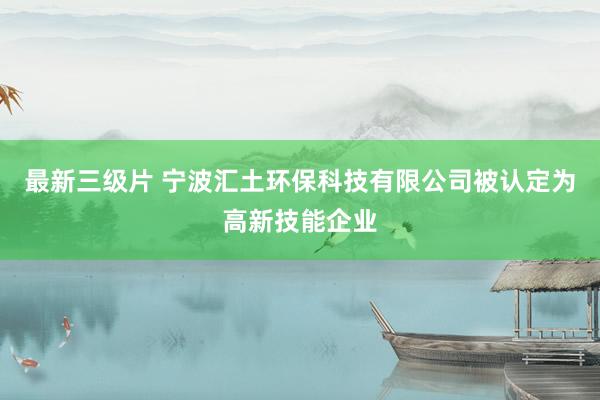 最新三级片 宁波汇土环保科技有限公司被认定为高新技能企业